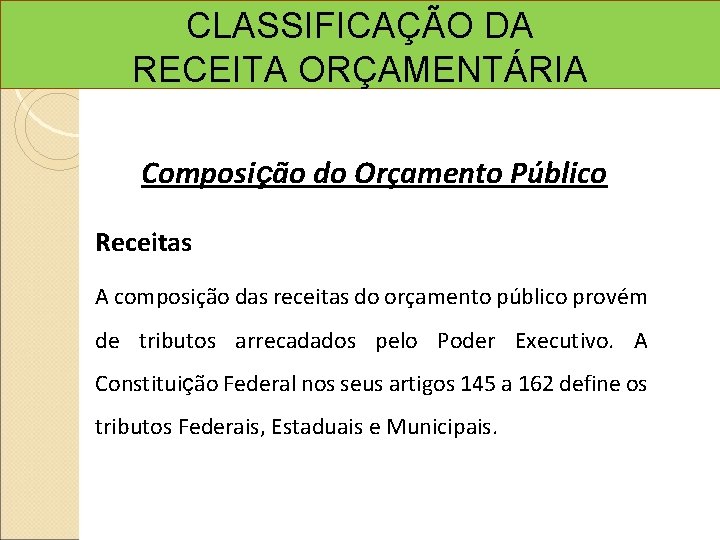 CLASSIFICAÇÃO DA
RECEITA ORÇAMENTÁRIA

Composição do Orçamento Público

Receitas

A composição das receitas do orçamento público provém de tributos arrecadados pelo Poder Executivo. A Constituição Federal nos seus artigos 145 a 162 define os tributos Federais, Estaduais e Municipais.